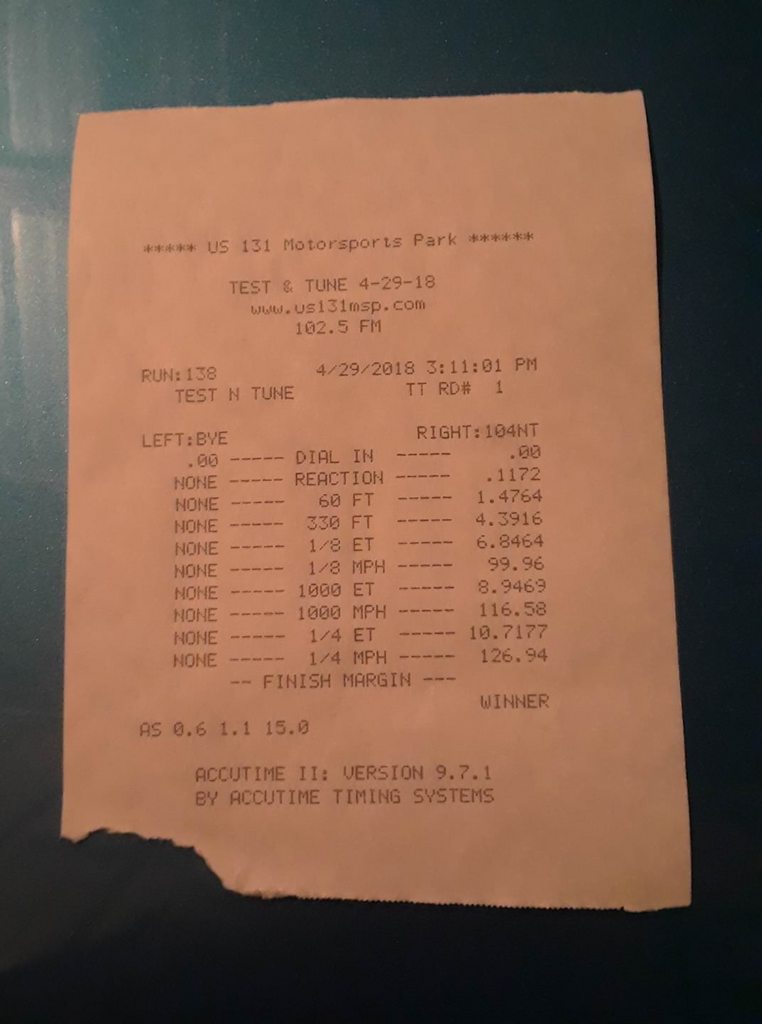 ***** US 131 Motorsports Park ******

TEST & TUNE 4-29-18
www.us131msp.com
102.5 FM

RUN:138 4/29/2018 3:11:01 PM
TEST N TUNE TT RD# 1

LEFT:BYE RIGHT:104NT
.00 ----- DIAL IN ----- .00
NONE ----- REACTION ----- .1172
NONE ----- 60 FT ----- 1.4764
NONE ----- 330 FT ----- 4.3916
NONE ----- 1/8 ET ----- 6.8464
NONE ----- 1/8 MPH ----- 99.96
NONE ----- 1000 ET ----- 8.9469
NONE ----- 1000 MPH ----- 116.58
NONE ----- 1/4 ET ----- 10.7177
NONE ----- 1/4 MPH ----- 126.94
-- FINISH MARGIN ---
WINNER

AS 0.6 1.1 15.0

ACCUTIME II: VERSION 9.7.1
BY ACCUTIME TIMING SYSTEMS